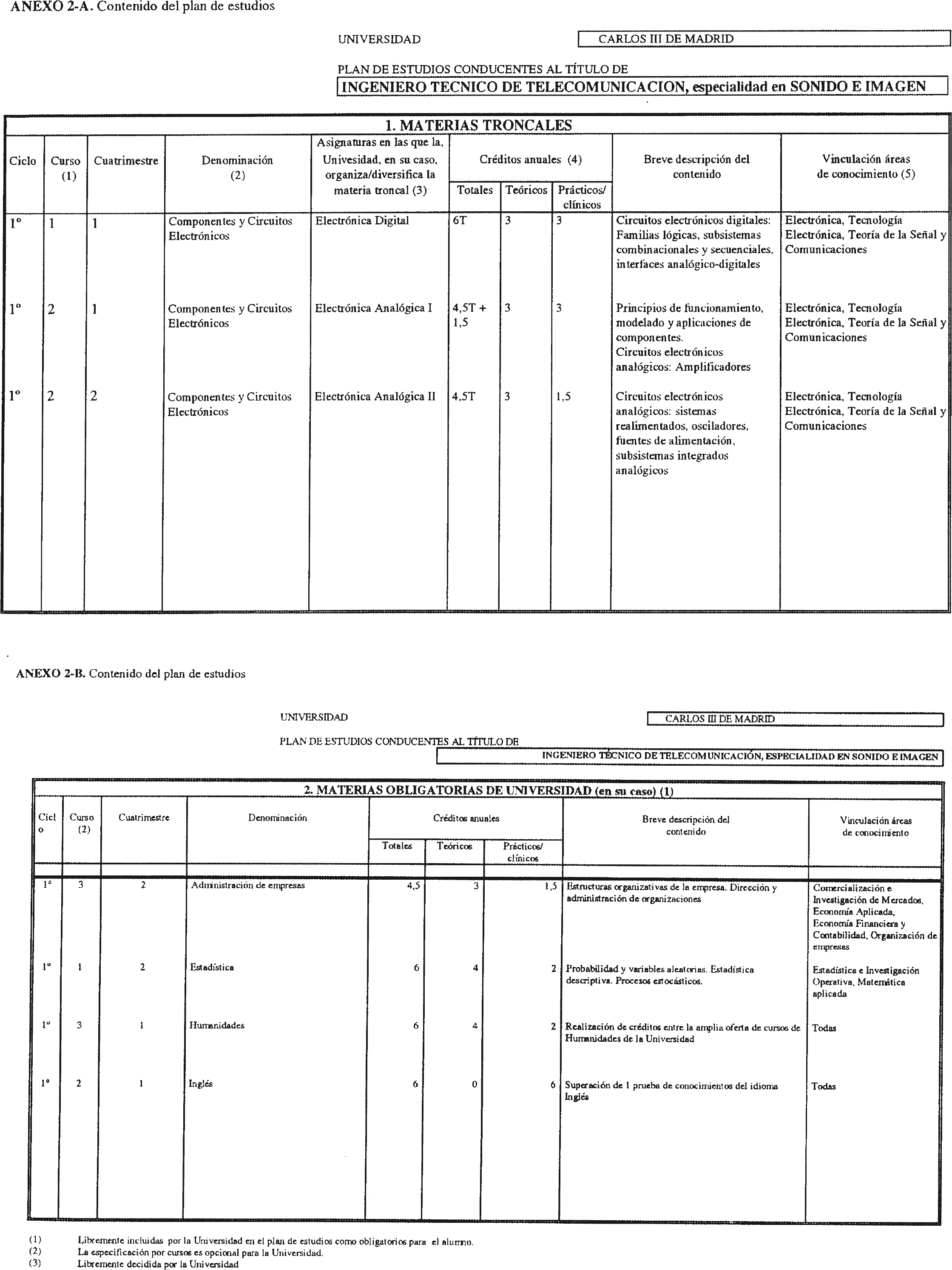 ANEXO 2-A. Contenido del plan de estudios

UNIVERSIDAD CARLOS III DE MADRID

PLAN DE ESTUDIOS CONDUCENTES AL TÍTULO DE
INGENIERO TECNICO DE TELECOMUNICACION, especialidad en SONIDO E IMAGEN

1. MATERIAS TRONCALES

| Ciclo | Curso (1) | Cuatrimestre | Denominación (2) | Asignaturas en las que la, Univesidad, en su caso, organiza/diversifica la materia troncal (3) | Créditos anuales (4) Totales | Teóricos | Prácticos/ clínicos | Breve descripción del contenido | Vinculación áreas de conocimiento (5) |
|---|---|---|---|---|---|---|---|---|---|
| 1º | 1 | 1 | Componentes y Circuitos Electrónicos | Electrónica Digital | 6T | 3 | 3 | Circuitos electrónicos digitales: Familias lógicas, subsistemas combinacionales y secuenciales, interfaces analógico-digitales | Electrónica, Tecnología Electrónica, Teoría de la Señal y Comunicaciones |
| 1º | 2 | 1 | Componentes y Circuitos Electrónicos | Electrónica Analógica I | 4,5T + 1,5 | 3 | 3 | Principios de funcionamiento, modelado y aplicaciones de componentes. Circuitos electrónicos analógicos: Amplificadores | Electrónica, Tecnología Electrónica, Teoría de la Señal y Comunicaciones |
| 1º | 2 | 2 | Componentes y Circuitos Electrónicos | Electrónica Analógica II | 4,5T | 3 | 1,5 | Circuitos electrónicos analógicos: sistemas realimentados, osciladores, fuentes de alimentación, subsistemas integrados analógicos | Electrónica, Tecnología Electrónica, Teoría de la Señal y Comunicaciones |

ANEXO 2-B. Contenido del plan de estudios

UNIVERSIDAD CARLOS III DE MADRID

PLAN DE ESTUDIOS CONDUCENTES AL TÍTULO DE
INGENIERO TÉCNICO DE TELECOMUNICACIÓN, ESPECIALIDAD EN SONIDO E IMAGEN

2. MATERIAS OBLIGATORIAS DE UNIVERSIDAD (en su caso) (1)

| Ciclo | Curso (2) | Cuatrimestre | Denominación | Créditos anuales Totales | Teóricos | Prácticos/ clínicos | Breve descripción del contenido | Vinculación áreas de conocimiento |
|---|---|---|---|---|---|---|---|---|
| 1º | 3 | 2 | Administración de empresas | 4,5 | 3 | 1,5 | Estructuras organizativas de la empresa. Dirección y administración de organizaciones | Comercialización e Investigación de Mercados, Economía Aplicada, Economía Financiera y Contabilidad, Organización de empresas |
| 1º | 1 | 2 | Estadística | 6 | 4 | 2 | Probabilidad y variables aleatorias. Estadística descriptiva. Procesos estocásticos. | Estadística e Investigación Operativa, Matemática aplicada |
| 1º | 3 | 1 | Humanidades | 6 | 4 | 2 | Realización de créditos entre la amplia oferta de cursos de Humanidades de la Universidad | Todas |
| 1º | 2 | 1 | Inglés | 6 | 0 | 6 | Superación de 1 prueba de conocimientos del idioma Inglés | Todas |

(1) Libremente incluidas por la Universidad en el plan de estudios como obligatorios para el alumno.
(2) La especificación por cursos es opcional para la Universidad.
(3) Libremente decidida por la Universidad